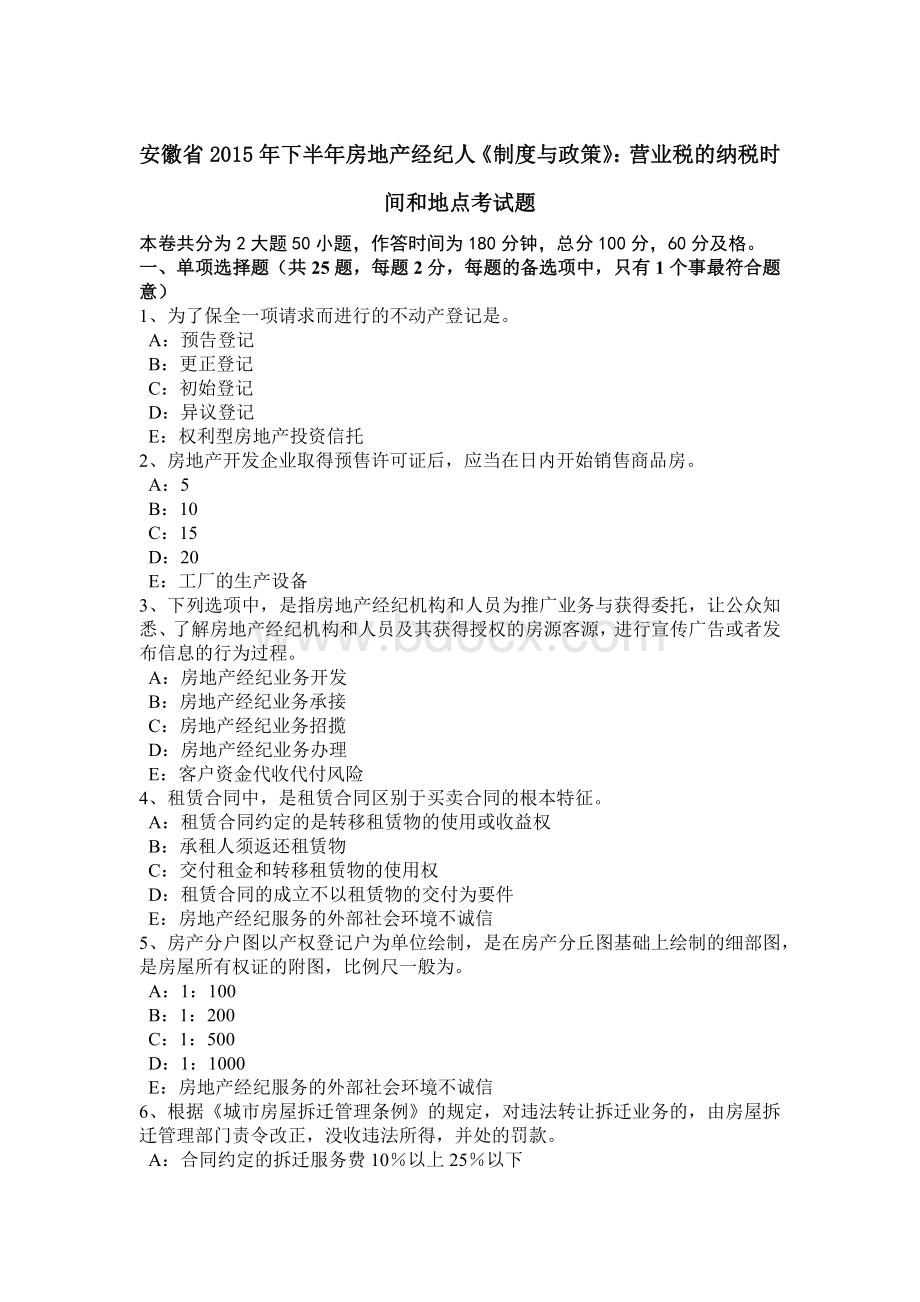 安徽省 2015 年下半年房地产经纪人《制度与政策》：营业税的纳税时间和地点考试题

本卷共分为 2 大题 50 小题，作答时间为 180 分钟，总分 100 分，60 分及格。
一、单项选择题（共 25 题，每题 2 分，每题的备选项中，只有 1 个事最符合题意）
1、为了保全一项请求而进行的不动产登记是。
A：预告登记
B：更正登记
C：初始登记
D：异议登记
E：权利型房地产投资信托
2、房地产开发企业取得预售许可证后，应当在日内开始销售商品房。
A：5
B：10
C：15
D：20
E：工厂的生产设备
3、下列选项中，是指房地产经纪机构和人员为推广业务与获得委托，让公众知悉、了解房地产经纪机构和人员及其获得授权的房源客源，进行宣传广告或者发布信息的行为过程。
A：房地产经纪业务开发
B：房地产经纪业务承接
C：房地产经纪业务招揽
D：房地产经纪业务办理
E：客户资金代收代付风险
4、租赁合同中，是租赁合同区别于买卖合同的根本特征。
A：租赁合同约定的是转移租赁物的使用或收益权
B：承租人须返还租赁物
C：交付租金和转移租赁物的使用权
D：租赁合同的成立不以租赁物的交付为要件
E：房地产经纪服务的外部社会环境不诚信
5、房产分户图以产权登记户为单位绘制，是在房产分丘图基础上绘制的细部图，是房屋所有权证的附图，比例尺一般为。
A：1：100
B：1：200
C：1：500
D：1：1000
E：房地产经纪服务的外部社会环境不诚信
6、根据《城市房屋拆迁管理条例》的规定，对违法转让拆迁业务的，由房屋拆迁管理部门责令改正，没收违法所得，并处的罚款。
A：合同约定的拆迁服务费 10％以上 25％以下